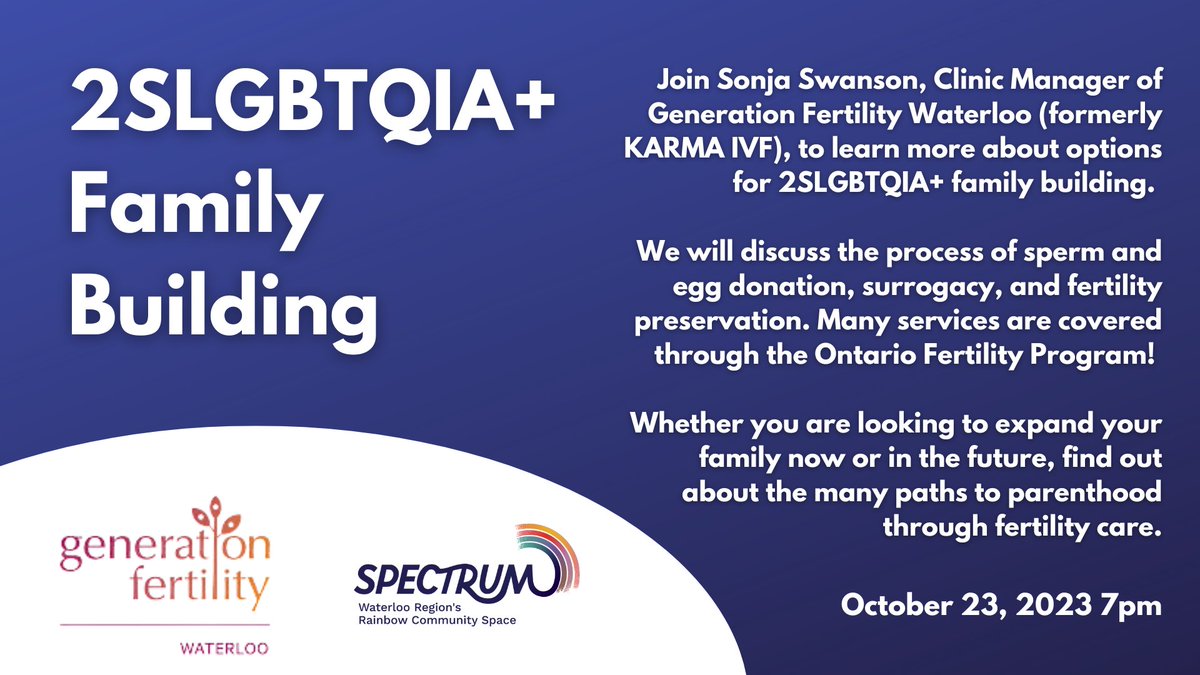 2SLGBTQIA+ Family Building

Join Sonja Swanson, Clinic Manager of Generation Fertility Waterloo (formerly KARMA IVF), to learn more about options for 2SLGBTQIA+ family building.

We will discuss the process of sperm and egg donation, surrogacy, and fertility preservation. Many services are covered through the Ontario Fertility Program!

Whether you are looking to expand your family now or in the future, find out about the many paths to parenthood through fertility care.

October 23, 2023 7pm

generation fertility
WATERLOO

SPECTRUM
Waterloo Region's Rainbow Community Space